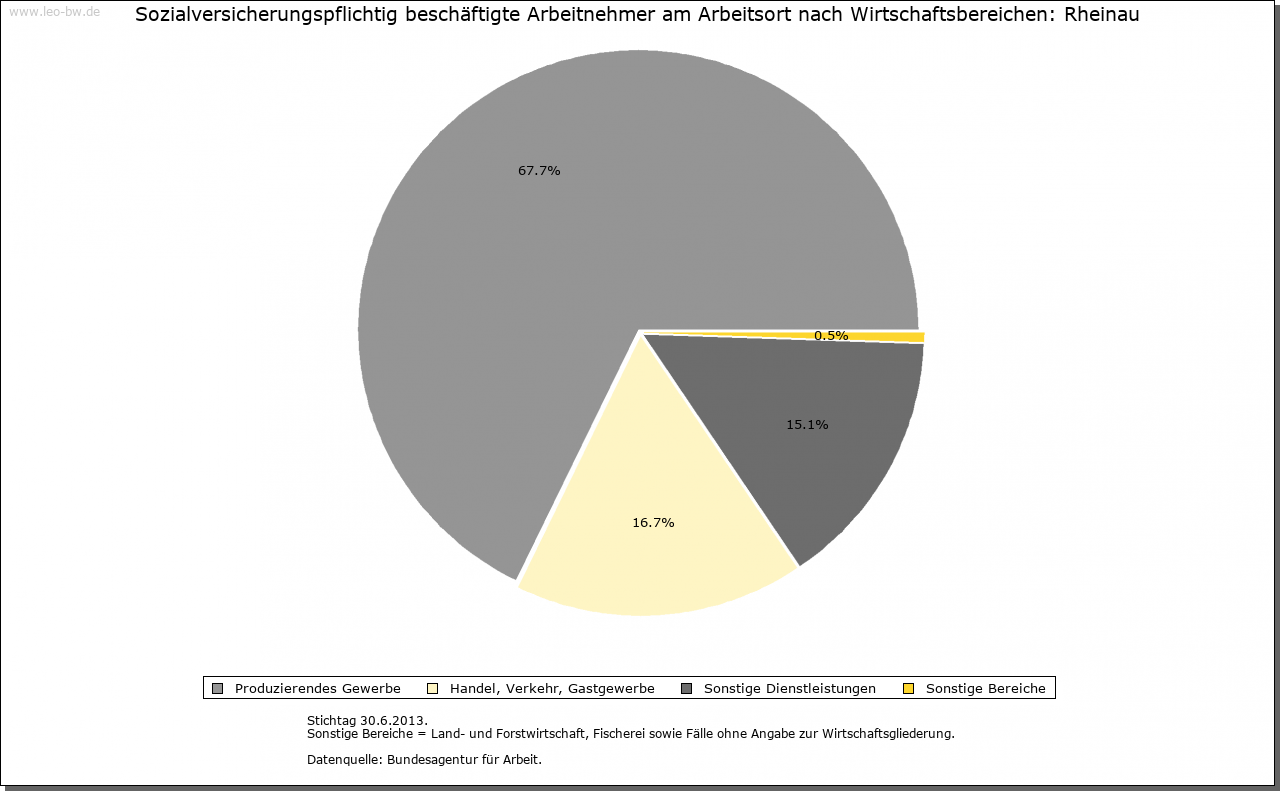 www.leo-bw.de

Sozialversicherungspflichtig beschäftigte Arbeitnehmer am Arbeitsort nach Wirtschaftsbereichen: Rheinau

67.7%

0.5%

15.1%

16.7%

Produzierendes Gewerbe
Handel, Verkehr, Gastgewerbe
Sonstige Dienstleistungen
Sonstige Bereiche

Stichtag 30.6.2013.
Sonstige Bereiche = Land- und Forstwirtschaft, Fischerei sowie Fälle ohne Angabe zur Wirtschaftsgliederung.

Datenquelle: Bundesagentur für Arbeit.